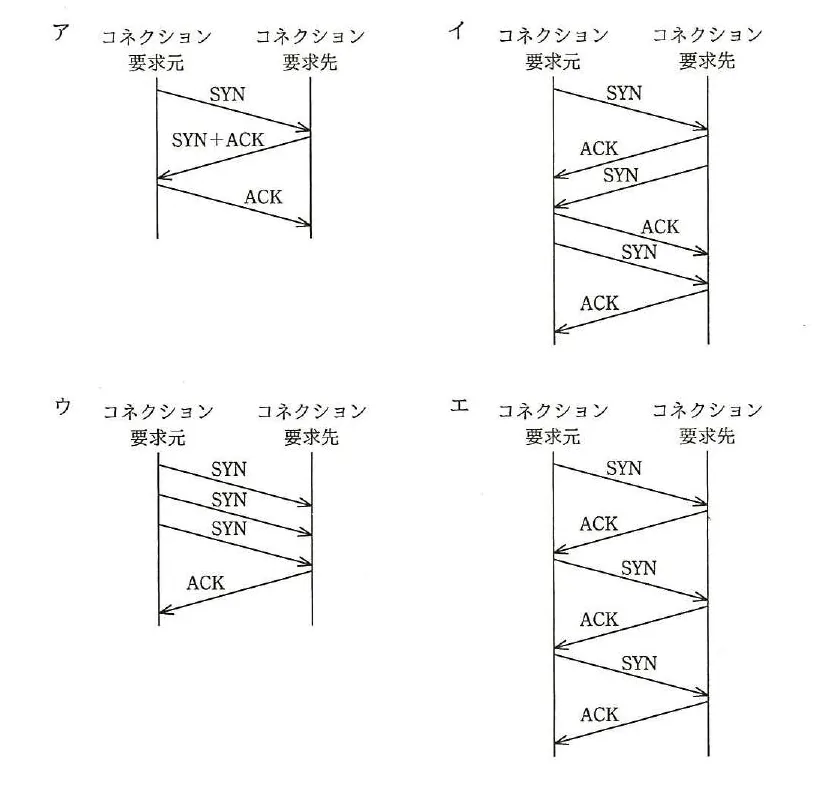 ア コネクション要求元 コネクション要求先

SYN

SYN＋ACK

ACK

イ コネクション要求元 コネクション要求先

SYN

ACK

SYN

ACK

SYN

ACK

ウ コネクション要求元 コネクション要求先

SYN

SYN

SYN

ACK

エ コネクション要求元 コネクション要求先

SYN

ACK

SYN

ACK

SYN

ACK